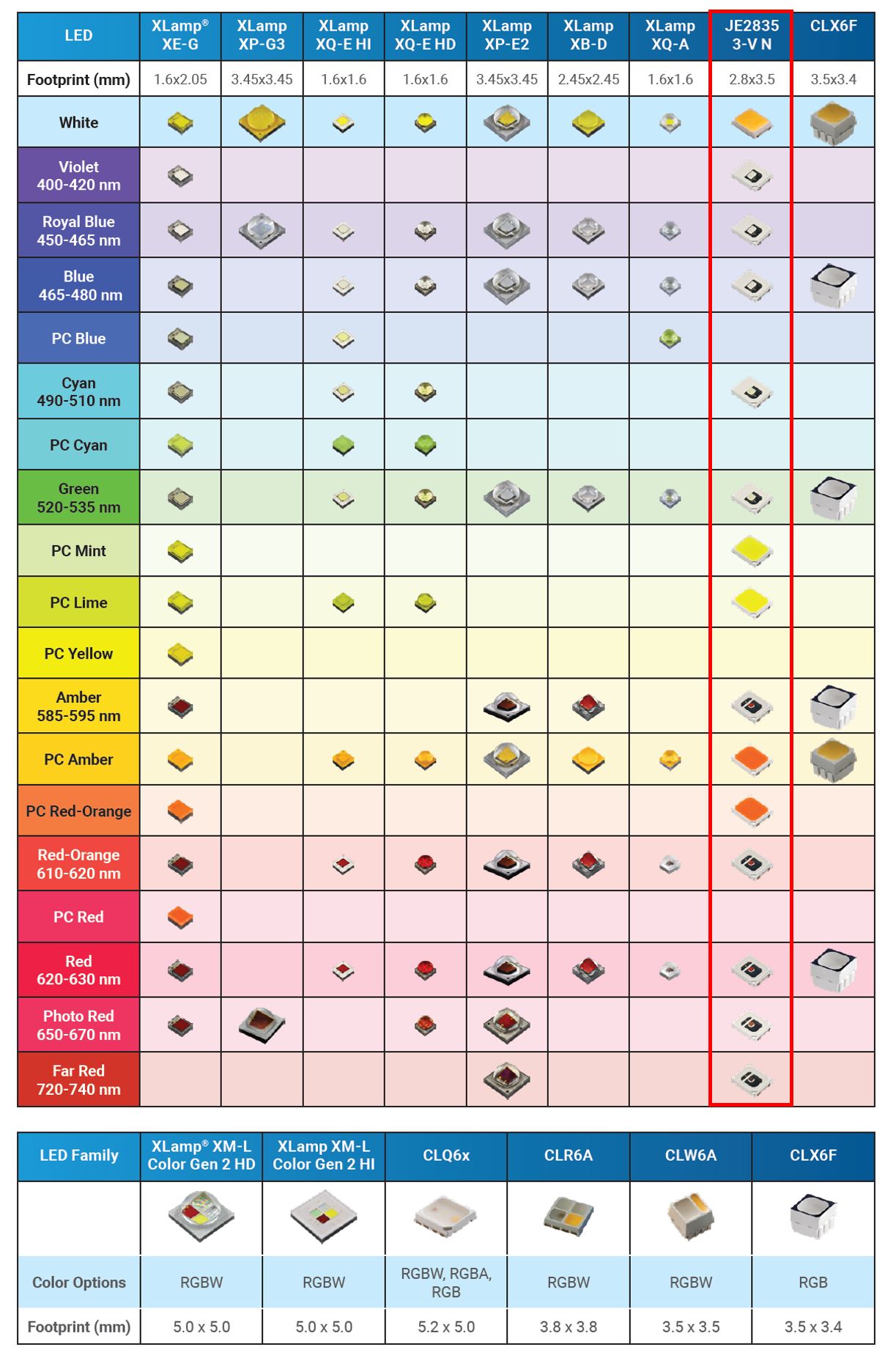 | LED | XLamp® XE-G | XLamp XP-G3 | XLamp XQ-E HI | XLamp XQ-E HD | XLamp XP-E2 | XLamp XB-D | XLamp XQ-A | JE2835 3-V N | CLX6F |
|---|---|---|---|---|---|---|---|---|---|
| Footprint (mm) | 1.6x2.05 | 3.45x3.45 | 1.6x1.6 | 1.6x1.6 | 3.45x3.45 | 2.45x2.45 | 1.6x1.6 | 2.8x3.5 | 3.5x3.4 |
| White | | | | | | | | | |
| Violet 400-420 nm | | | | | | | | | |
| Royal Blue 450-465 nm | | | | | | | | | |
| Blue 465-480 nm | | | | | | | | | |
| PC Blue | | | | | | | | | |
| Cyan 490-510 nm | | | | | | | | | |
| PC Cyan | | | | | | | | | |
| Green 520-535 nm | | | | | | | | | |
| PC Mint | | | | | | | | | |
| PC Lime | | | | | | | | | |
| PC Yellow | | | | | | | | | |
| Amber 585-595 nm | | | | | | | | | |
| PC Amber | | | | | | | | | |
| PC Red-Orange | | | | | | | | | |
| Red-Orange 610-620 nm | | | | | | | | | |
| PC Red | | | | | | | | | |
| Red 620-630 nm | | | | | | | | | |
| Photo Red 650-670 nm | | | | | | | | | |
| Far Red 720-740 nm | | | | | | | | | |

| LED Family | XLamp® XM-L Color Gen 2 HD | XLamp XM-L Color Gen 2 HI | CLQ6x | CLR6A | CLW6A | CLX6F |
|---|---|---|---|---|---|---|
| | | | | | | |
| Color Options | RGBW | RGBW | RGBW, RGBA, RGB | RGBW | RGBW | RGB |
| Footprint (mm) | 5.0 x 5.0 | 5.0 x 5.0 | 5.2 x 5.0 | 3.8 x 3.8 | 3.5 x 3.5 | 3.5 x 3.4 |